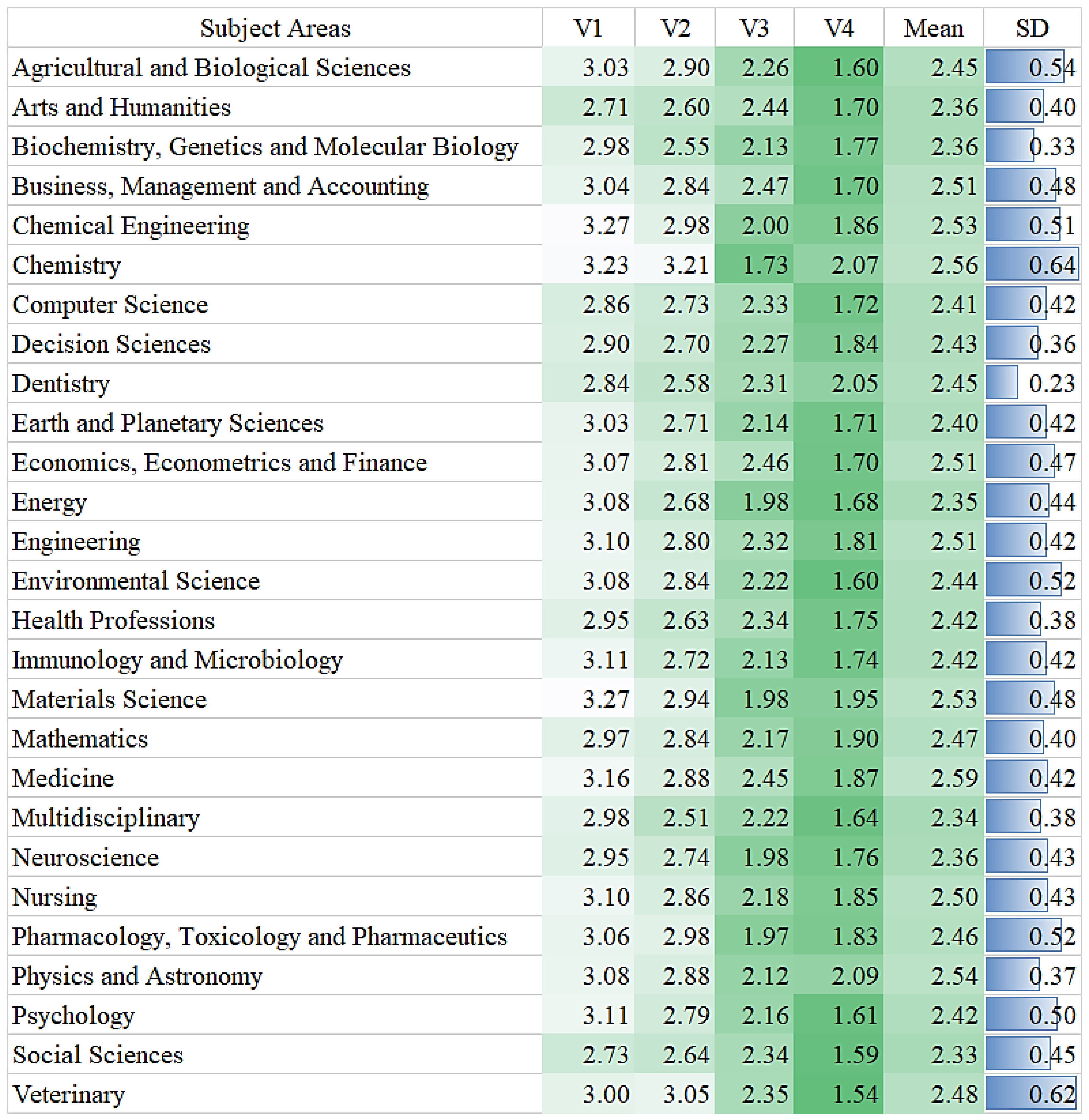 | Subject Areas | V1 | V2 | V3 | V4 | Mean | SD |
|---|---|---|---|---|---|---|
| Agricultural and Biological Sciences | 3.03 | 2.90 | 2.26 | 1.60 | 2.45 | 0.54 |
| Arts and Humanities | 2.71 | 2.60 | 2.44 | 1.70 | 2.36 | 0.40 |
| Biochemistry, Genetics and Molecular Biology | 2.98 | 2.55 | 2.13 | 1.77 | 2.36 | 0.33 |
| Business, Management and Accounting | 3.04 | 2.84 | 2.47 | 1.70 | 2.51 | 0.48 |
| Chemical Engineering | 3.27 | 2.98 | 2.00 | 1.86 | 2.53 | 0.51 |
| Chemistry | 3.23 | 3.21 | 1.73 | 2.07 | 2.56 | 0.64 |
| Computer Science | 2.86 | 2.73 | 2.33 | 1.72 | 2.41 | 0.42 |
| Decision Sciences | 2.90 | 2.70 | 2.27 | 1.84 | 2.43 | 0.36 |
| Dentistry | 2.84 | 2.58 | 2.31 | 2.05 | 2.45 | 0.23 |
| Earth and Planetary Sciences | 3.03 | 2.71 | 2.14 | 1.71 | 2.40 | 0.42 |
| Economics, Econometrics and Finance | 3.07 | 2.81 | 2.46 | 1.70 | 2.51 | 0.47 |
| Energy | 3.08 | 2.68 | 1.98 | 1.68 | 2.35 | 0.44 |
| Engineering | 3.10 | 2.80 | 2.32 | 1.81 | 2.51 | 0.42 |
| Environmental Science | 3.08 | 2.84 | 2.22 | 1.60 | 2.44 | 0.52 |
| Health Professions | 2.95 | 2.63 | 2.34 | 1.75 | 2.42 | 0.38 |
| Immunology and Microbiology | 3.11 | 2.72 | 2.13 | 1.74 | 2.42 | 0.42 |
| Materials Science | 3.27 | 2.94 | 1.98 | 1.95 | 2.53 | 0.48 |
| Mathematics | 2.97 | 2.84 | 2.17 | 1.90 | 2.47 | 0.40 |
| Medicine | 3.16 | 2.88 | 2.45 | 1.87 | 2.59 | 0.42 |
| Multidisciplinary | 2.98 | 2.51 | 2.22 | 1.64 | 2.34 | 0.38 |
| Neuroscience | 2.95 | 2.74 | 1.98 | 1.76 | 2.36 | 0.43 |
| Nursing | 3.10 | 2.86 | 2.18 | 1.85 | 2.50 | 0.43 |
| Pharmacology, Toxicology and Pharmaceutics | 3.06 | 2.98 | 1.97 | 1.83 | 2.46 | 0.52 |
| Physics and Astronomy | 3.08 | 2.88 | 2.12 | 2.09 | 2.54 | 0.37 |
| Psychology | 3.11 | 2.79 | 2.16 | 1.61 | 2.42 | 0.50 |
| Social Sciences | 2.73 | 2.64 | 2.34 | 1.59 | 2.33 | 0.45 |
| Veterinary | 3.00 | 3.05 | 2.35 | 1.54 | 2.48 | 0.62 |